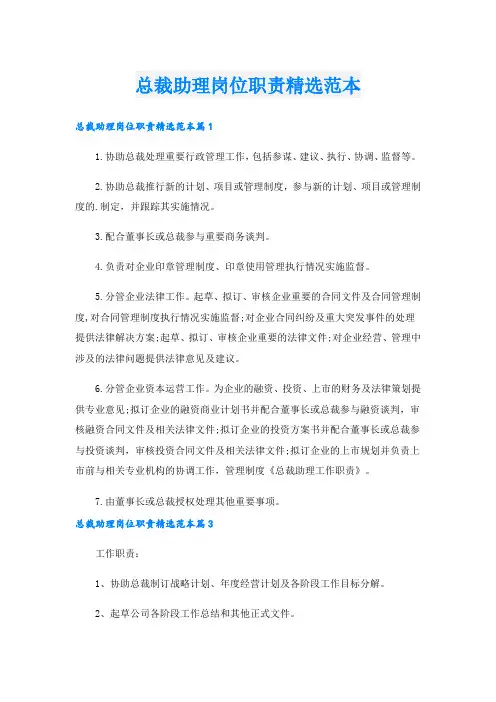 总裁助理岗位职责精选范本

总裁助理岗位职责精选范本篇1

1.协助总裁处理重要行政管理工作，包括参谋、建议、执行、协调、监督等。

2.协助总裁推行新的计划、项目或管理制度，参与新的计划、项目或管理制度的.制定，并跟踪其实施情况。

3.配合董事长或总裁参与重要商务谈判。

4.负责对企业印章管理制度、印章使用管理执行情况实施监督。

5.分管企业法律工作。起草、拟订、审核企业重要的合同文件及合同管理制度，对合同管理制度执行情况实施监督;对企业合同纠纷及重大突发事件的处理提供法律解决方案;起草、拟订、审核企业重要的法律文件;对企业经营、管理中涉及的法律问题提供法律意见及建议。

6.分管企业资本运营工作。为企业的融资、投资、上市的财务及法律策划提供专业意见;拟订企业的融资商业计划书并配合董事长或总裁参与融资谈判，审核融资合同文件及相关法律文件;拟订企业的投资方案书并配合董事长或总裁参与投资谈判，审核投资合同文件及相关法律文件;拟订企业的上市规划并负责上市前与相关专业机构的协调工作，管理制度《总裁助理工作职责》。

7.由董事长或总裁授权处理其他重要事项。

总裁助理岗位职责精选范本篇3

工作职责：

1、协助总裁制订战略计划、年度经营计划及各阶段工作目标分解。

2、起草公司各阶段工作总结和其他正式文件。